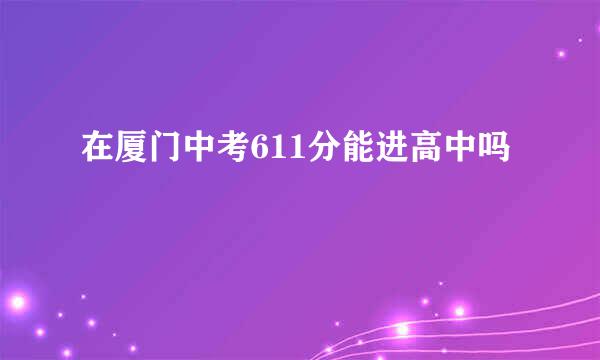 在厦门中考611分能进高中吗